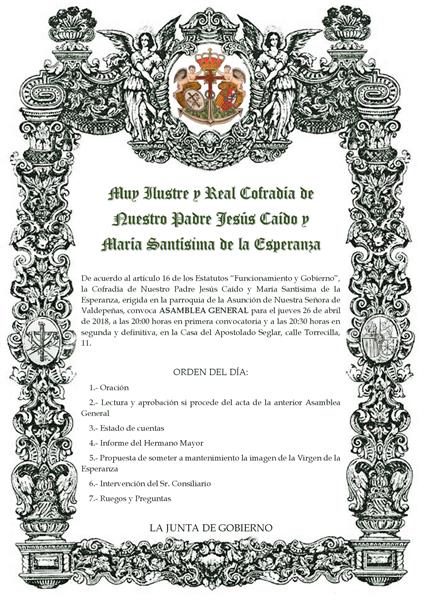 Muy Ilustre y Real Cofradía de Nuestro Padre Jesús Caído y María Santísima de la Esperanza

De acuerdo al artículo 16 de los Estatutos "Funcionamiento y Gobierno", la Cofradía de Nuestro Padre Jesús Caído y María Santísima de la Esperanza, erigida en la parroquia de la Asunción de Nuestra Señora de Valdepeñas, convoca ASAMBLEA GENERAL para el jueves 26 de abril de 2018, a las 20:00 horas en primera convocatoria y a las 20:30 horas en segunda y definitiva, en la Casa del Apostolado Seglar, calle Torrecilla, 11.

ORDEN DEL DÍA:

1.- Oración

2.- Lectura y aprobación si procede del acta de la anterior Asamblea General

3.- Estado de cuentas

4.- Informe del Hermano Mayor

5.- Propuesta de someter a mantenimiento la imagen de la Virgen de la Esperanza

6.- Intervención del Sr. Consiliario

7.- Ruegos y Preguntas

LA JUNTA DE GOBIERNO